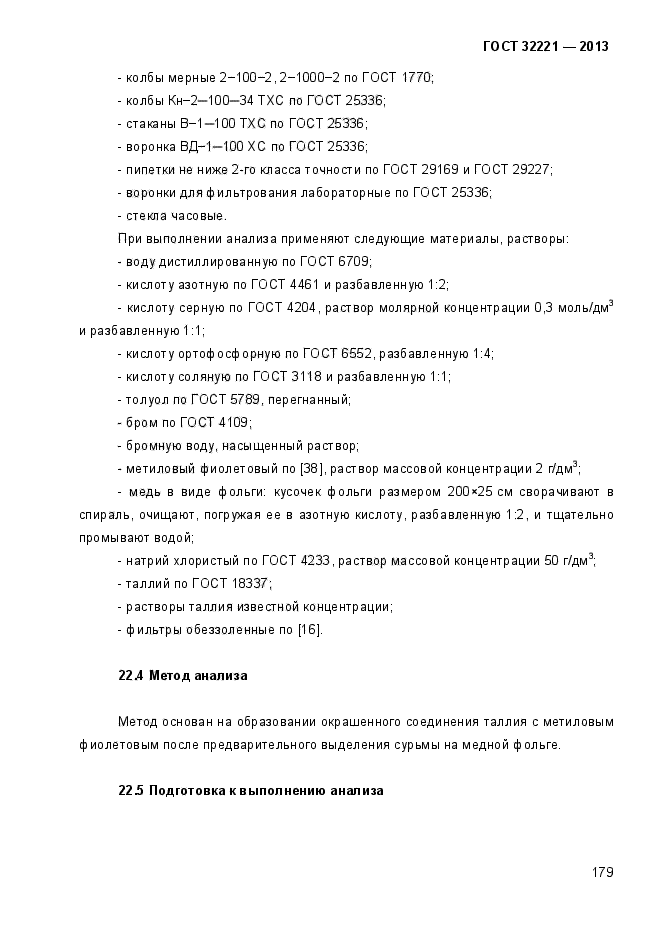 ГОСТ 32221 — 2013

- колбы мерные 2–100–2, 2–1000–2 по ГОСТ 1770;
- колбы Кн–2–100–34 ТХС по ГОСТ 25336;
- стаканы В–1–100 ТХС по ГОСТ 25336;
- воронка ВД–1–100 ХС по ГОСТ 25336;
- пипетки не ниже 2-го класса точности по ГОСТ 29169 и ГОСТ 29227;
- воронки для фильтрования лабораторные по ГОСТ 25336;
- стекла часовые.

При выполнении анализа применяют следующие материалы, растворы:
- воду дистиллированную по ГОСТ 6709;
- кислоту азотную по ГОСТ 4461 и разбавленную 1:2;
- кислоту серную по ГОСТ 4204, раствор молярной концентрации 0,3 моль/дм$^3$ и разбавленную 1:1;
- кислоту ортофосфорную по ГОСТ 6552, разбавленную 1:4;
- кислоту соляную по ГОСТ 3118 и разбавленную 1:1;
- толуол по ГОСТ 5789, перегнанный;
- бром по ГОСТ 4109;
- бромную воду, насыщенный раствор;
- метиловый фиолетовый по [38], раствор массовой концентрации 2 г/дм$^3$;
- медь в виде фольги: кусочек фольги размером 200×25 см сворачивают в спираль, очищают, погружая ее в азотную кислоту, разбавленную 1:2, и тщательно промывают водой;
- натрий хлористый по ГОСТ 4233, раствор массовой концентрации 50 г/дм$^3$;
- таллий по ГОСТ 18337;
- растворы таллия известной концентрации;
- фильтры обеззоленные по [16].

22.4 Метод анализа

Метод основан на образовании окрашенного соединения таллия с метиловым фиолетовым после предварительного выделения сурьмы на медной фольге.

22.5 Подготовка к выполнению анализа

179